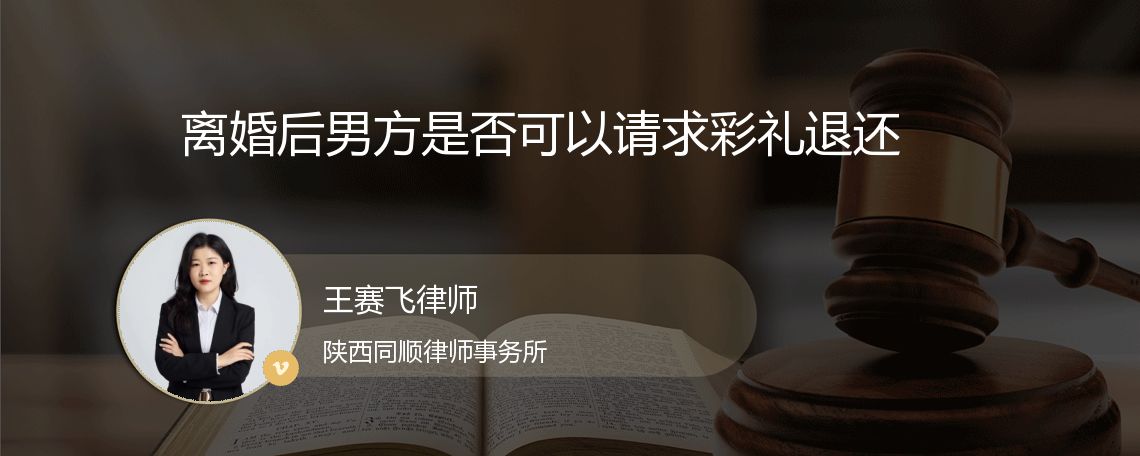 离婚后男方是否可以请求彩礼退还

王赛飞律师

陕西同顺律师事务所